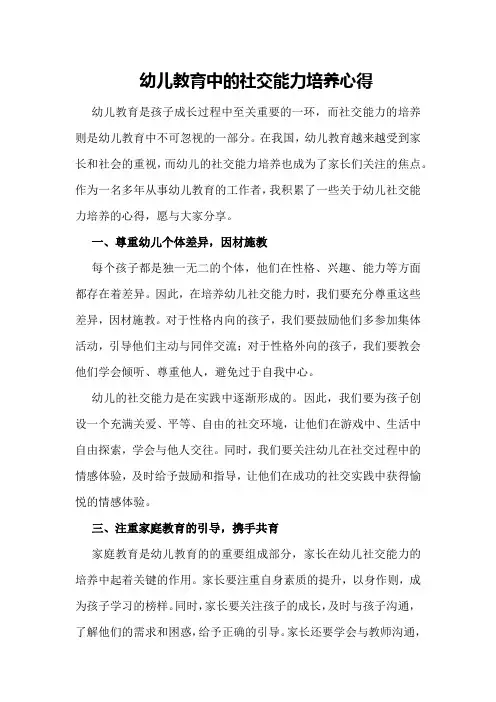 幼儿教育中的社交能力培养心得

幼儿教育是孩子成长过程中至关重要的一环，而社交能力的培养则是幼儿教育中不可忽视的一部分。在我国，幼儿教育越来越受到家长和社会的重视，而幼儿的社交能力培养也成为了家长们关注的焦点。作为一名多年从事幼儿教育的工作者，我积累了一些关于幼儿社交能力培养的心得，愿与大家分享。

一、尊重幼儿个体差异，因材施教

每个孩子都是独一无二的个体，他们在性格、兴趣、能力等方面都存在着差异。因此，在培养幼儿社交能力时，我们要充分尊重这些差异，因材施教。对于性格内向的孩子，我们要鼓励他们多参加集体活动，引导他们主动与同伴交流；对于性格外向的孩子，我们要教会他们学会倾听、尊重他人，避免过于自我中心。

幼儿的社交能力是在实践中逐渐形成的。因此，我们要为孩子创设一个充满关爱、平等、自由的社交环境，让他们在游戏中、生活中自由探索，学会与他人交往。同时，我们要关注幼儿在社交过程中的情感体验，及时给予鼓励和指导，让他们在成功的社交实践中获得愉悦的情感体验。

三、注重家庭教育的引导，携手共育

家庭教育是幼儿教育的的重要组成部分，家长在幼儿社交能力的培养中起着关键的作用。家长要注重自身素质的提升，以身作则，成为孩子学习的榜样。同时，家长要关注孩子的成长，及时与孩子沟通，了解他们的需求和困惑，给予正确的引导。家长还要学会与教师沟通，